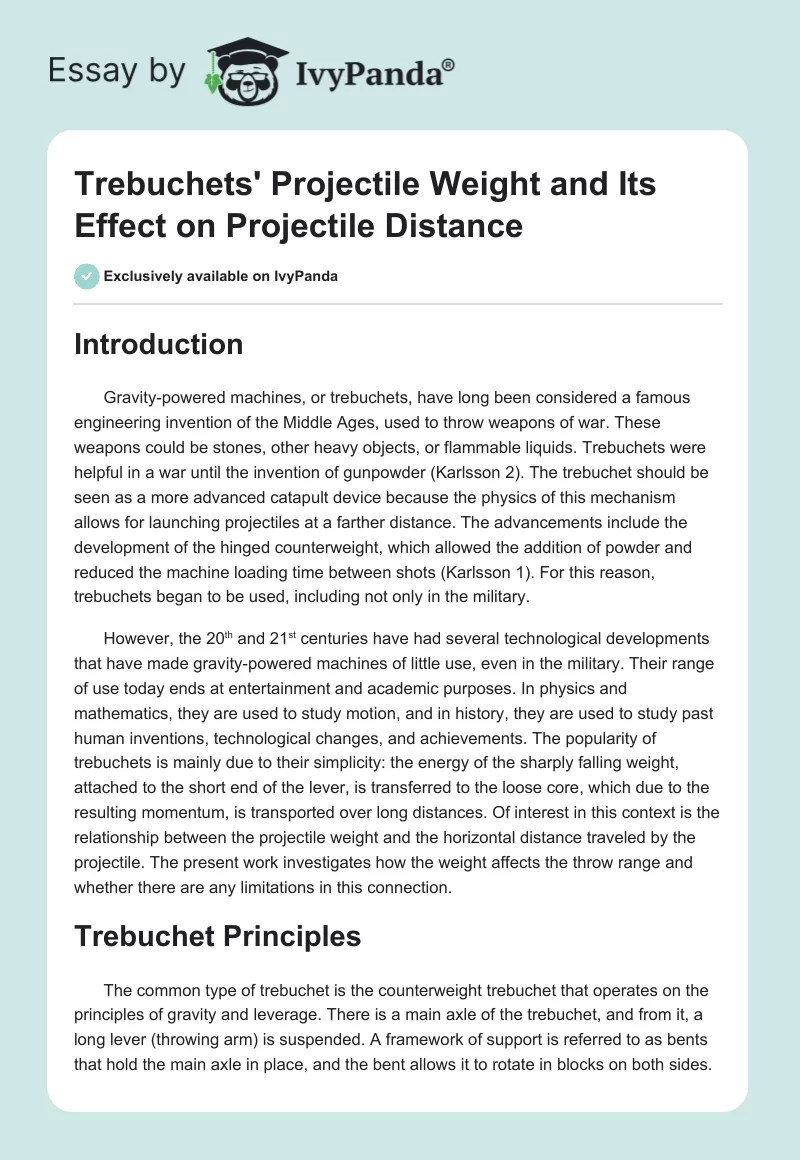 Essay by IvyPanda®

Trebuchets' Projectile Weight and Its Effect on Projectile Distance

Exclusively available on IvyPanda

Introduction

Gravity-powered machines, or trebuchets, have long been considered a famous engineering invention of the Middle Ages, used to throw weapons of war. These weapons could be stones, other heavy objects, or flammable liquids. Trebuchets were helpful in a war until the invention of gunpowder (Karlsson 2). The trebuchet should be seen as a more advanced catapult device because the physics of this mechanism allows for launching projectiles at a farther distance. The advancements include the development of the hinged counterweight, which allowed the addition of powder and reduced the machine loading time between shots (Karlsson 1). For this reason, trebuchets began to be used, including not only in the military.

However, the 20$^{th}$ and 21$^{st}$ centuries have had several technological developments that have made gravity-powered machines of little use, even in the military. Their range of use today ends at entertainment and academic purposes. In physics and mathematics, they are used to study motion, and in history, they are used to study past human inventions, technological changes, and achievements. The popularity of trebuchets is mainly due to their simplicity: the energy of the sharply falling weight, attached to the short end of the lever, is transferred to the loose core, which due to the resulting momentum, is transported over long distances. Of interest in this context is the relationship between the projectile weight and the horizontal distance traveled by the projectile. The present work investigates how the weight affects the throw range and whether there are any limitations in this connection.

Trebuchet Principles

The common type of trebuchet is the counterweight trebuchet that operates on the principles of gravity and leverage. There is a main axle of the trebuchet, and from it, a long lever (throwing arm) is suspended. A framework of support is referred to as bents that hold the main axle in place, and the bent allows it to rotate in blocks on both sides.